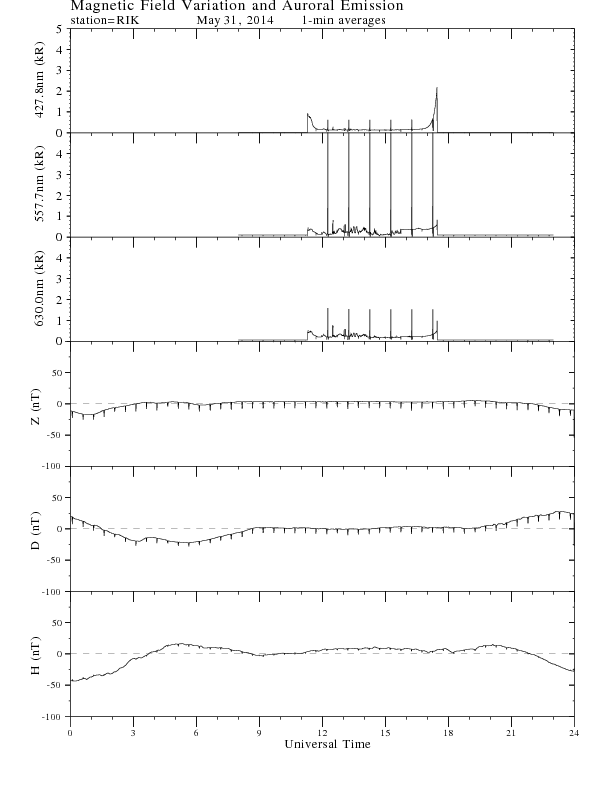 Magnetic Field Variation and Auroral Emission
station=RIK May 31, 2014 1-min averages

427.8nm (kR)
5
4
3
2
1
0

557.7nm (kR)
4
3
2
1
0

630.0nm (kR)
4
3
2
1
0

Z (nT)
50
0
-50
-100

D (nT)
50
0
-50
-100

H (nT)
50
0
-50
-100

0 3 6 9 12 15 18 21 24
Universal Time